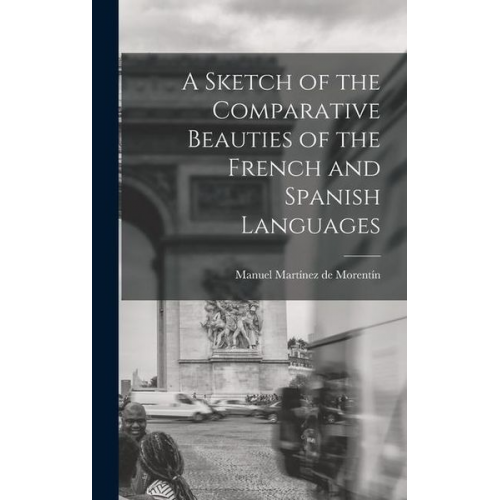 A Sketch of the Comparative Beauties of the French and Spanish Languages

Manuel Martínez de Morentín